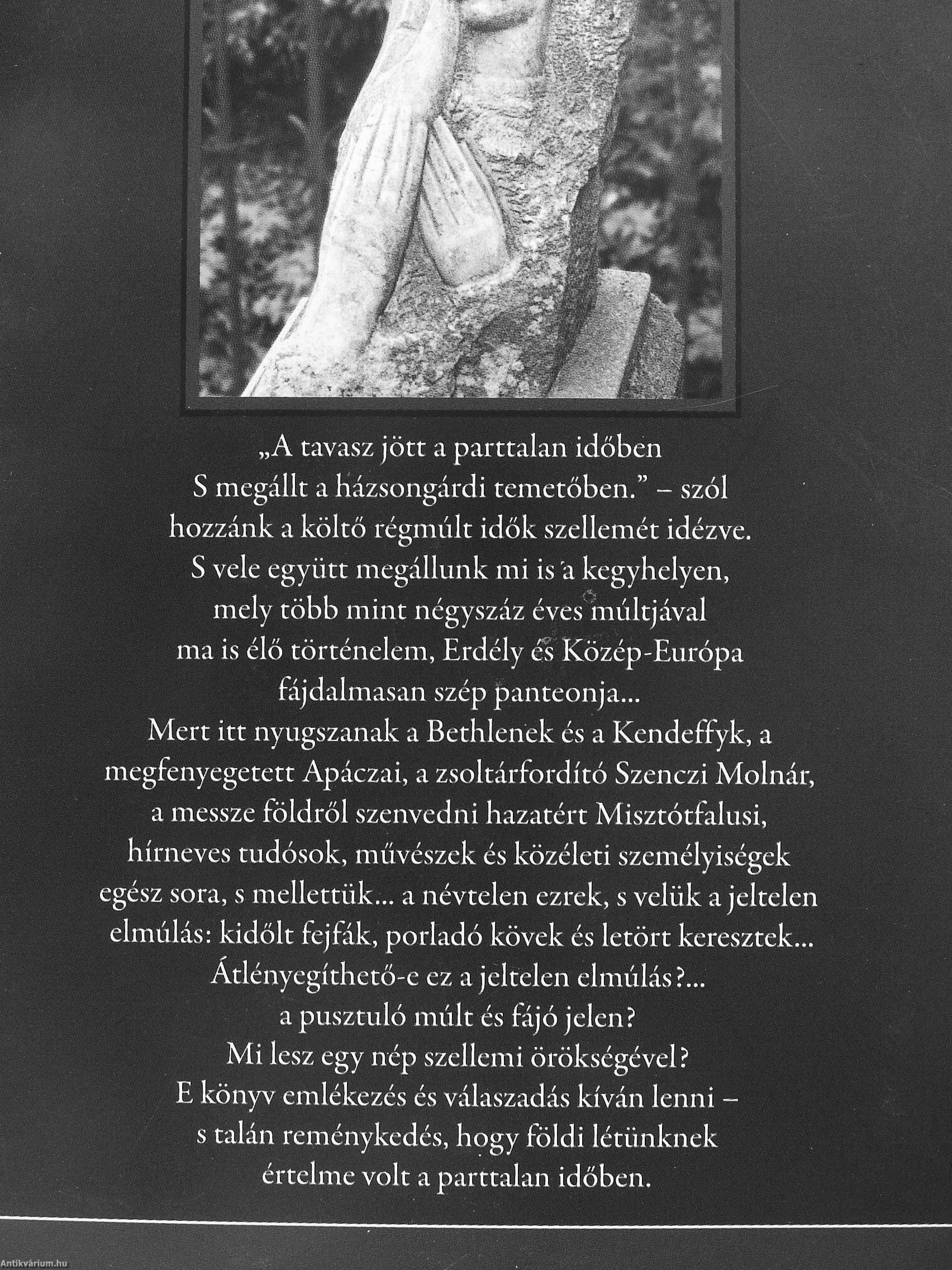 „A tavasz jött a parttalan időben
S megállt a házsongárdi temetőben." – szól
hozzánk a költő régmúlt idők szellemét idézve.
S vele együtt megállunk mi is a kegyhelyen,
mely több mint négyszáz éves múltjával
ma is élő történelem, Erdély és Közép-Európa
fájdalmasan szép panteonja...
Mert itt nyugszanak a Bethlenek és a Kendeffyk, a
megfenyegetett Apáczai, a zsoltárfordító Szenczi Molnár,
a messze földről szenvedni hazatért Misztótfalusi,
hírneves tudósok, művészek és közéleti személyiségek
egész sora, s mellettük... a névtelen ezrek, s velük a jeltelen
elmúlás: kidőlt fejfák, porladó kövek és letört keresztek...
Átlényegíthető-e ez a jeltelen elmúlás?...
a pusztuló múlt és fájó jelen?
Mi lesz egy nép szellemi örökségével?
E könyv emlékezés és válaszadás kíván lenni –
s talán reménykedés, hogy földi létünknek
értelme volt a parttalan időben.

Antikvárium.hu